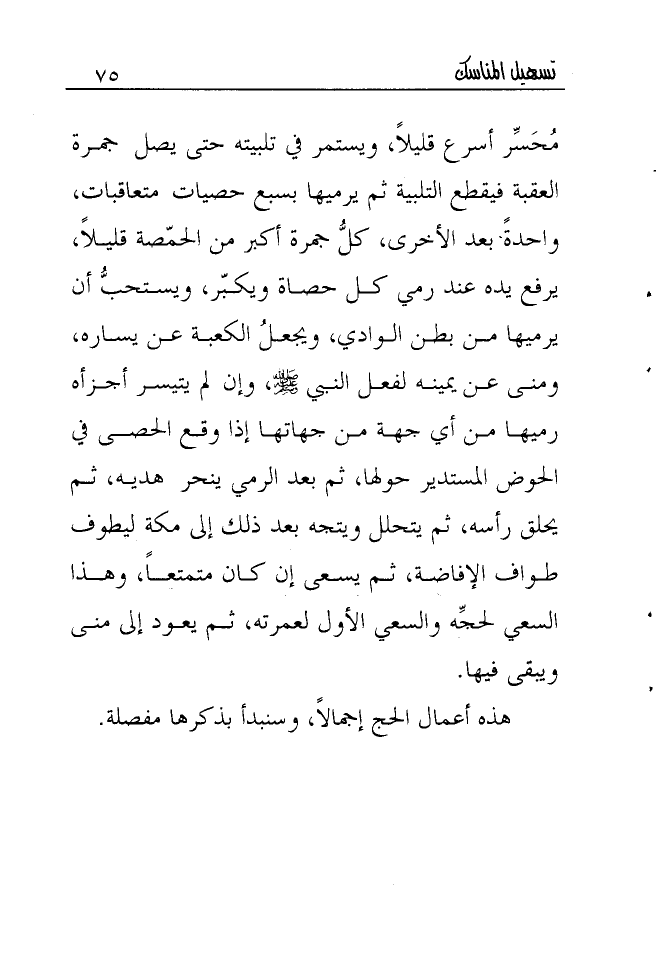 تسهيل المناسك ٧٥

مُحَسِّر أسرع قليلاً، ويستمر في تلبيته حتى يصل جمرة العقبة فيقطع التلبية ثم يرميها بسبع حصيات متعاقبات، واحدةً بعد الأخرى، كلُّ جمرة أكبر من الحمّصة قليلاً، يرفع يده عند رمي كل حصاة ويكبّر، ويستحبُّ أن يرميها من بطن الوادي، ويجعلُ الكعبة عن يساره، ومنى عن يمينه لفعل النبي ﷺ، وإن لم يتيسر أجزأه رميها من أي جهة من جهاتها إذا وقع الحصى في الحوض المستدير حولها، ثم بعد الرمي ينحر هديه، ثم يحلق رأسه، ثم يتحلل ويتجه بعد ذلك إلى مكة ليطوف طواف الإفاضة، ثم يسعى إن كان متمتعاً، وهذا السعي لحجِّه والسعي الأول لعمرته، ثم يعود إلى منى ويبقى فيها.

هذه أعمال الحج إجمالاً، وسنبدأ بذكرها مفصلة.